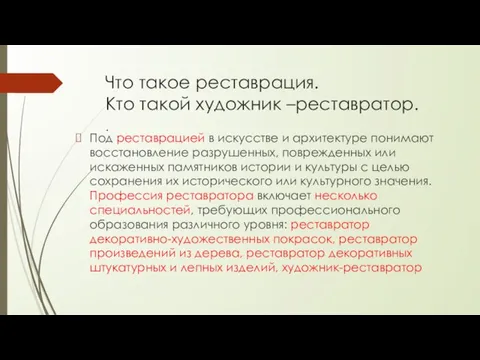 Что такое реставрация.
Кто такой художник –реставратор.
.

Под реставрацией в искусстве и архитектуре понимают восстановление разрушенных, поврежденных или искаженных памятников истории и культуры с целью сохранения их исторического или культурного значения. Профессия реставратора включает несколько специальностей, требующих профессионального образования различного уровня: реставратор декоративно-художественных покрасок, реставратор произведений из дерева, реставратор декоративных штукатурных и лепных изделий, художник-реставратор